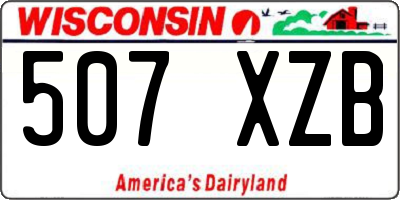 WISCONSIN

507 XZB

America's Dairyland